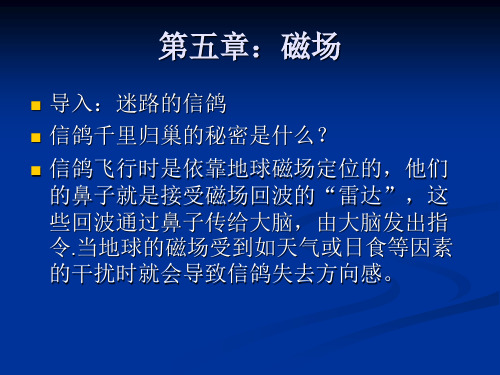 第五章：磁场

导入：迷路的信鸽

信鸽千里归巢的秘密是什么？

信鸽飞行时是依靠地球磁场定位的，他们的鼻子就是接受磁场回波的“雷达”，这些回波通过鼻子传给大脑，由大脑发出指令.当地球的磁场受到如天气或日食等因素的干扰时就会导致信鸽失去方向感。